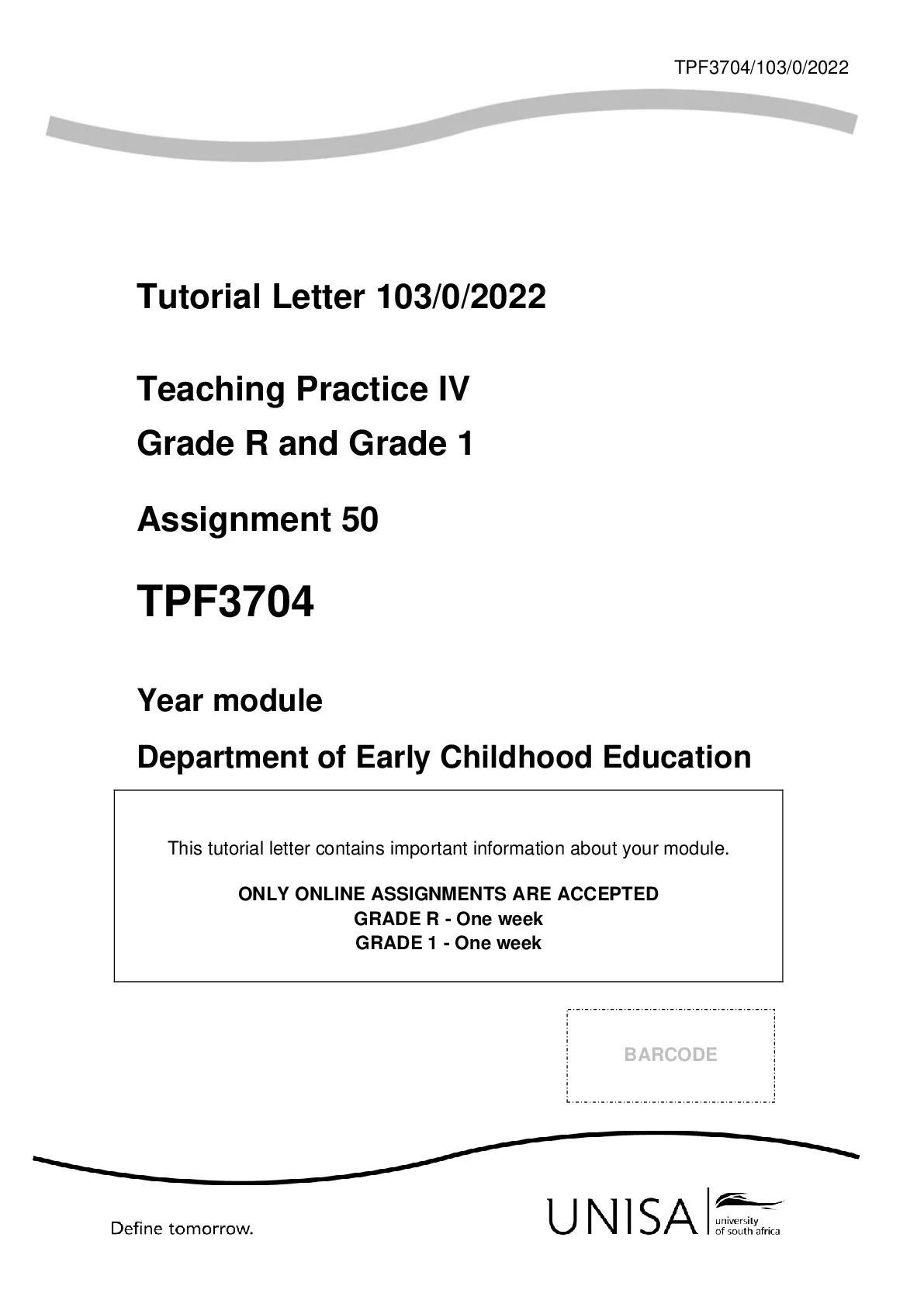 TPF3704/103/0/2022

Tutorial Letter 103/0/2022

Teaching Practice IV
Grade R and Grade 1

Assignment 50

TPF3704

Year module

Department of Early Childhood Education

This tutorial letter contains important information about your module.

ONLY ONLINE ASSIGNMENTS ARE ACCEPTED
GRADE R - One week
GRADE 1 - One week

BARCODE

Define tomorrow.

UNISA university of south africa